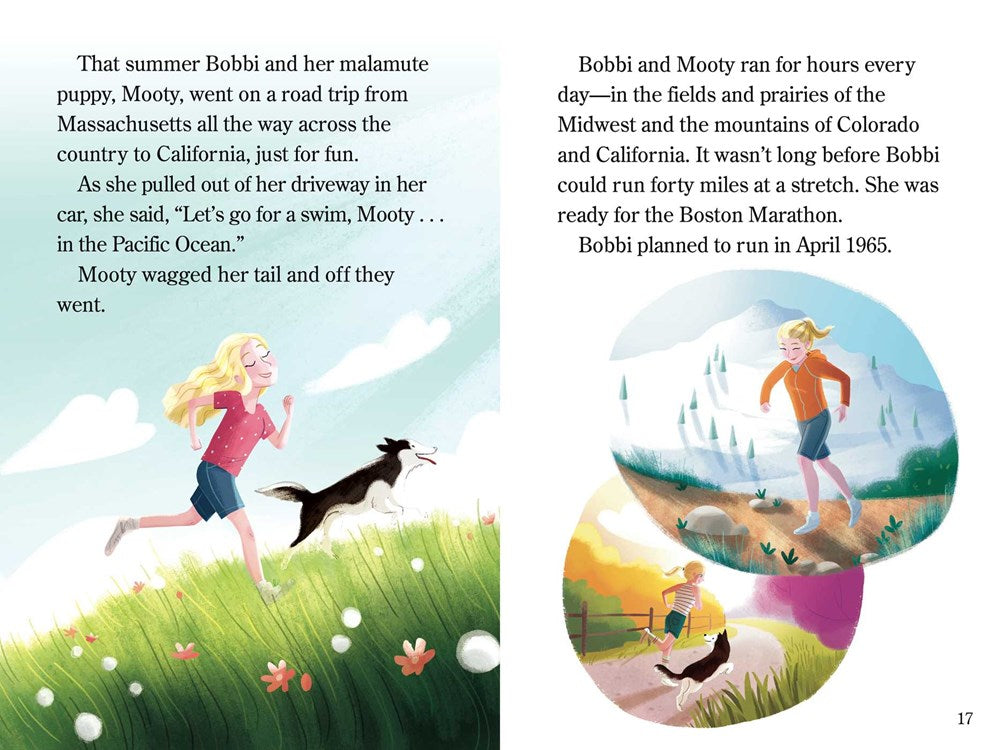 That summer Bobbi and her malamute puppy, Mooty, went on a road trip from Massachusetts all the way across the country to California, just for fun.

As she pulled out of her driveway in her car, she said, "Let's go for a swim, Mooty . . . in the Pacific Ocean."

Mooty wagged her tail and off they went.

Bobbi and Mooty ran for hours every day—in the fields and prairies of the Midwest and the mountains of Colorado and California. It wasn't long before Bobbi could run forty miles at a stretch. She was ready for the Boston Marathon.

Bobbi planned to run in April 1965.

17